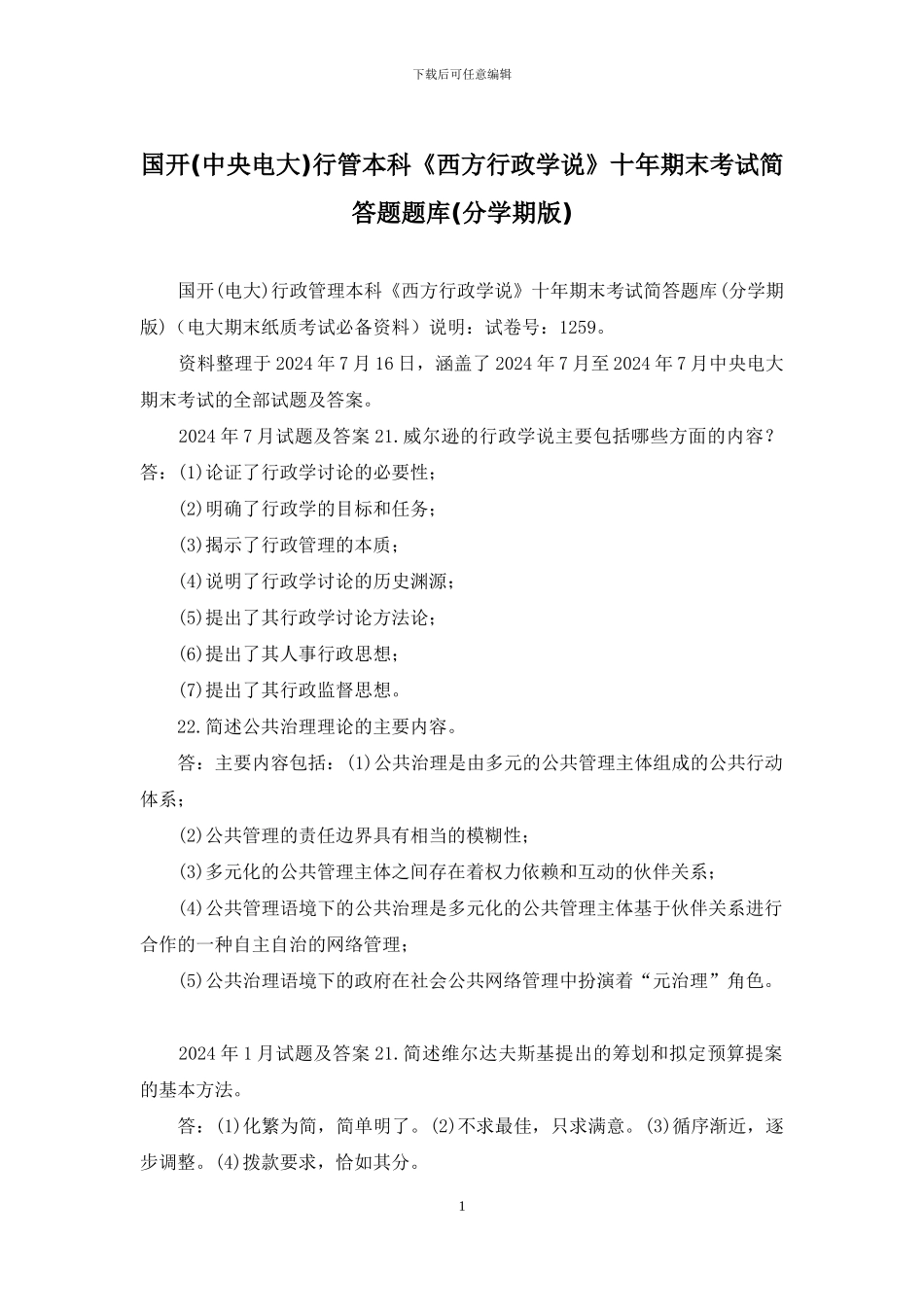 下载后可任意编辑

国开(中央电大)行管本科《西方行政学说》十年期末考试简答题题库(分学期版)

国开(电大)行政管理本科《西方行政学说》十年期末考试简答题库(分学期版)（电大期末纸质考试必备资料）说明：试卷号：1259。

资料整理于2024年7月16日，涵盖了2024年7月至2024年7月中央电大期末考试的全部试题及答案。

2024年7月试题及答案21.威尔逊的行政学说主要包括哪些方面的内容？答：(1)论证了行政学讨论的必要性；

(2)明确了行政学的目标和任务；

(3)揭示了行政管理的本质；

(4)说明了行政学讨论的历史渊源；

(5)提出了其行政学讨论方法论；

(6)提出了其人事行政思想；

(7)提出了其行政监督思想。

22.简述公共治理理论的主要内容。

答：主要内容包括：(1)公共治理是由多元的公共管理主体组成的公共行动体系；

(2)公共管理的责任边界具有相当的模糊性；

(3)多元化的公共管理主体之间存在着权力依赖和互动的伙伴关系；

(4)公共管理语境下的公共治理是多元化的公共管理主体基于伙伴关系进行合作的一种自主自治的网络管理；

(5)公共治理语境下的政府在社会公共网络管理中扮演着“元治理”角色。

2024年1月试题及答案21.简述维尔达夫斯基提出的筹划和拟定预算提案的基本方法。

答：(1)化繁为简，简单明了。(2)不求最佳，只求满意。(3)循序渐近，逐步调整。(4)拨款要求，恰如其分。

1